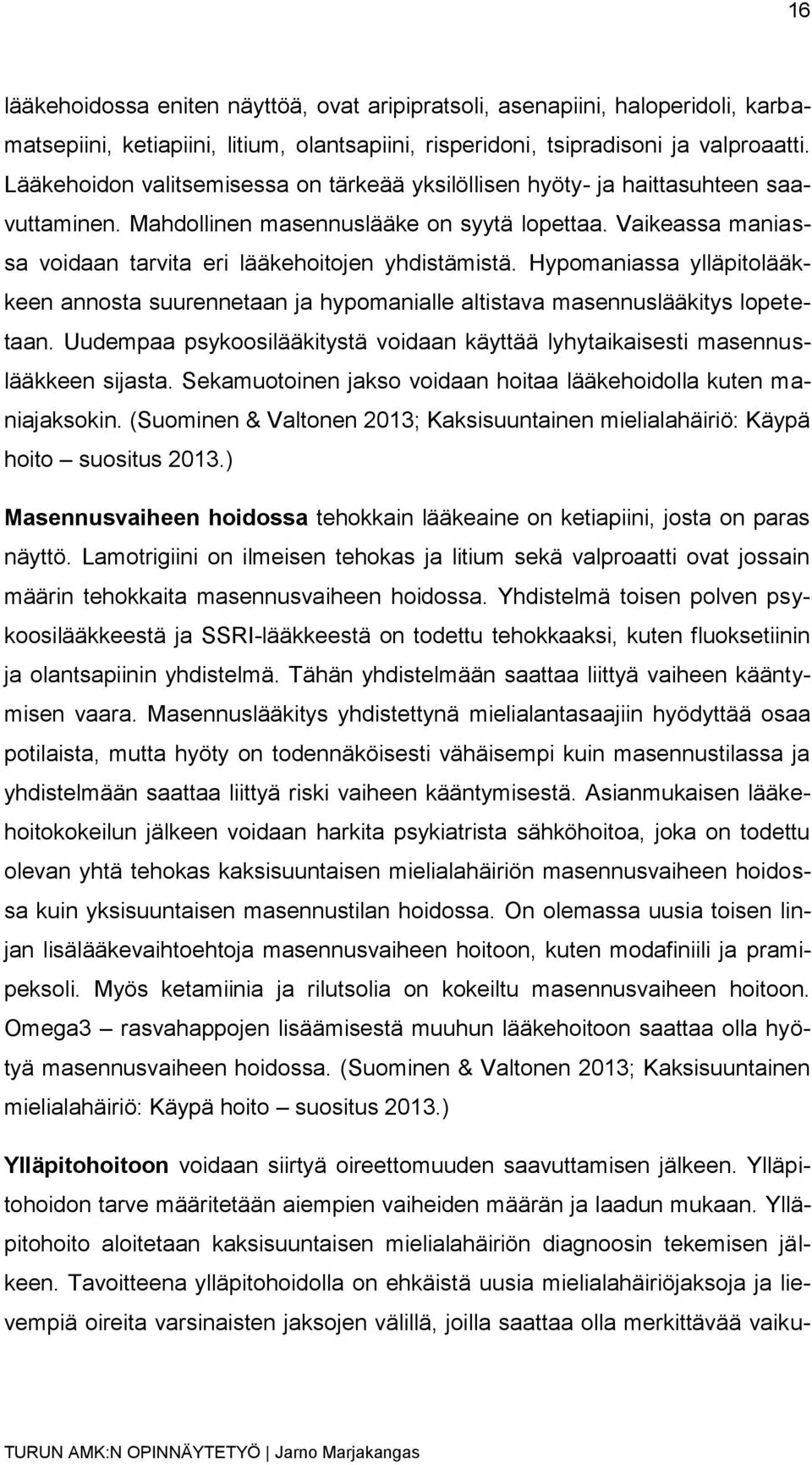 16

lääkehoidossa eniten näyttöä, ovat aripipratsoli, asenapiini, haloperidoli, karbamatsepiini, ketiapiini, litium, olantsapiini, risperidoni, tsipradisoni ja valproaatti. Lääkehoidon valitsemisessa on tärkeää yksilöllisen hyöty- ja haittasuhteen saavuttaminen. Mahdollinen masennuslääke on syytä lopettaa. Vaikeassa maniassa voidaan tarvita eri lääkehoitojen yhdistämistä. Hypomaniassa ylläpitolääkkeen annosta suurennetaan ja hypomanialle altistava masennuslääkitys lopetetaan. Uudempaa psykoosilääkitystä voidaan käyttää lyhytaikaisesti masennuslääkkeen sijasta. Sekamuotoinen jakso voidaan hoitaa lääkehoidolla kuten maniajaksokin. (Suominen & Valtonen 2013; Kaksisuuntainen mielialahäiriö: Käypä hoito – suositus 2013.)

Masennusvaiheen hoidossa tehokkain lääkeaine on ketiapiini, josta on paras näyttö. Lamotrigiini on ilmeisen tehokas ja litium sekä valproaatti ovat jossain määrin tehokkaita masennusvaiheen hoidossa. Yhdistelmä toisen polven psykoosilääkkeestä ja SSRI-lääkkeestä on todettu tehokkaaksi, kuten fluoksetiinin ja olantsapiinin yhdistelmä. Tähän yhdistelmään saattaa liittyä vaiheen kääntymisen vaara. Masennuslääkitys yhdistettynä mielialantasaajiin hyödyttää osaa potilaista, mutta hyöty on todennäköisesti vähäisempi kuin masennustilassa ja yhdistelmään saattaa liittyä riski vaiheen kääntymisestä. Asianmukaisen lääkehoitokokeilun jälkeen voidaan harkita psykiatrista sähköhoitoa, joka on todettu olevan yhtä tehokas kaksisuuntaisen mielialahäiriön masennusvaiheen hoidossa kuin yksisuuntaisen masennustilan hoidossa. On olemassa uusia toisen linjan lisälääkevaihtoehtoja masennusvaiheen hoitoon, kuten modafiniili ja pramipeksoli. Myös ketamiinia ja rilutsolia on kokeiltu masennusvaiheen hoitoon. Omega3 – rasvahappojen lisäämisestä muuhun lääkehoitoon saattaa olla hyötyä masennusvaiheen hoidossa. (Suominen & Valtonen 2013; Kaksisuuntainen mielialahäiriö: Käypä hoito – suositus 2013.)

Ylläpitohoitoon voidaan siirtyä oireettomuuden saavuttamisen jälkeen. Ylläpitohoidon tarve määritetään aiempien vaiheiden määrän ja laadun mukaan. Ylläpitohoito aloitetaan kaksisuuntaisen mielialahäiriön diagnoosin tekemisen jälkeen. Tavoitteena ylläpitohoidolla on ehkäistä uusia mielialahäiriöjaksoja ja lievempiä oireita varsinaisten jaksojen välillä, joilla saattaa olla merkittävää vaiku-

TURUN AMK:N OPINNÄYTETYÖ | Jarno Marjakangas